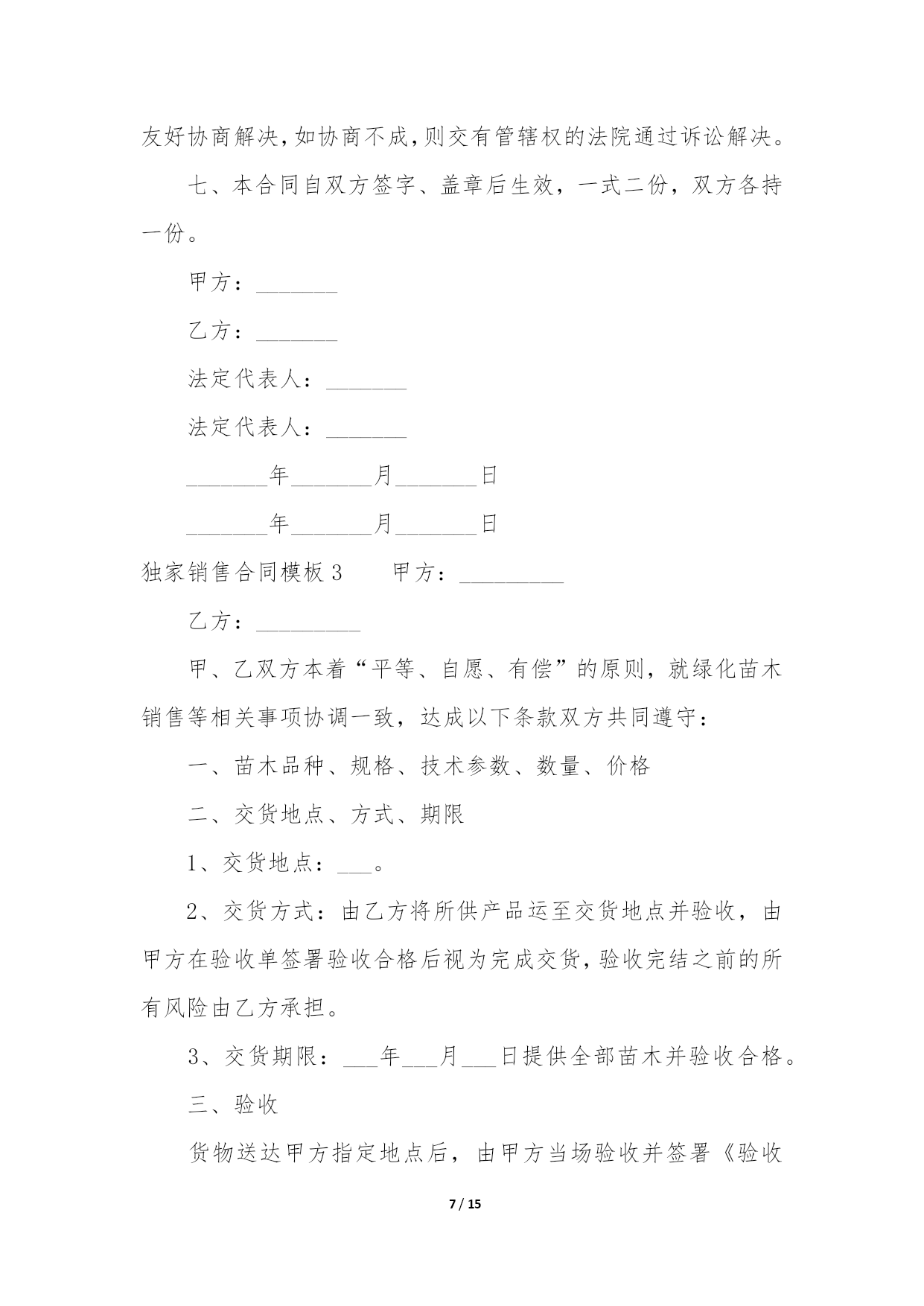 友好协商解决,如协商不成,则交有管辖权的法院通过诉讼解决。

七、本合同自双方签字、盖章后生效，一式二份，双方各持一份。

甲方：_______

乙方：_______

法定代表人：_______

法定代表人：_______

_______年_______月_______日

_______年_______月_______日

独家销售合同模板 3　　甲方：_________

乙方：_________

甲、乙双方本着“平等、自愿、有偿”的原则，就绿化苗木销售等相关事项协调一致，达成以下条款双方共同遵守：

一、苗木品种、规格、技术参数、数量、价格

二、交货地点、方式、期限

1、交货地点：___。

2、交货方式：由乙方将所供产品运至交货地点并验收，由甲方在验收单签署验收合格后视为完成交货，验收完结之前的所有风险由乙方承担。

3、交货期限：___年___月___日提供全部苗木并验收合格。

三、验收

货物送达甲方指定地点后，由甲方当场验收并签署《验收

7 / 15